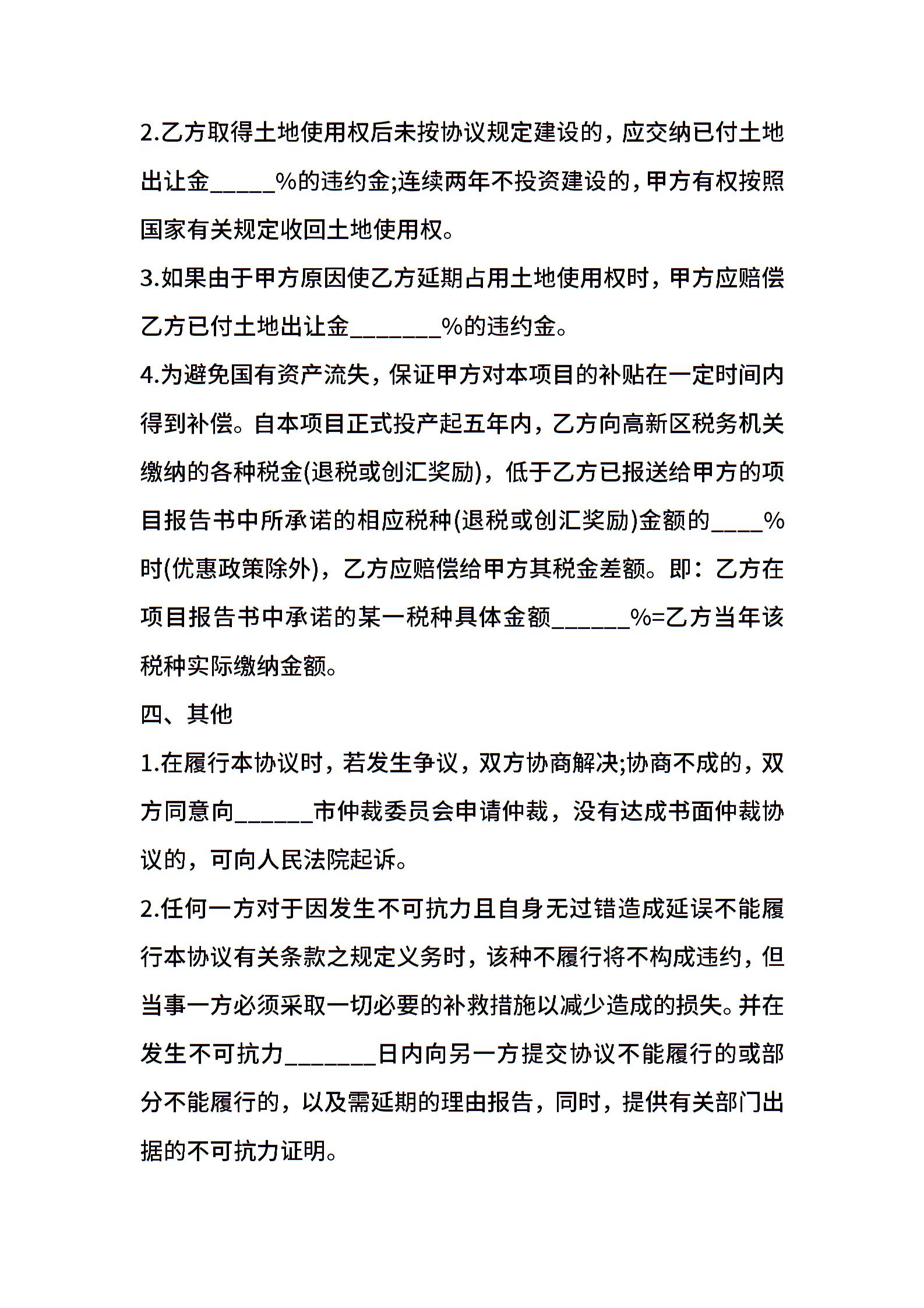 2.乙方取得土地使用权后未按协议规定建设的，应交纳已付土地出让金_____%的违约金;连续两年不投资建设的，甲方有权按照国家有关规定收回土地使用权。

3.如果由于甲方原因使乙方延期占用土地使用权时，甲方应赔偿乙方已付土地出让金_______%的违约金。

4.为避免国有资产流失，保证甲方对本项目的补贴在一定时间内得到补偿。自本项目正式投产起五年内，乙方向高新区税务机关缴纳的各种税金(退税或创汇奖励)，低于乙方已报送给甲方的项目报告书中所承诺的相应税种(退税或创汇奖励)金额的____%时(优惠政策除外)，乙方应赔偿给甲方其税金差额。即：乙方在项目报告书中承诺的某一税种具体金额______%=乙方当年该税种实际缴纳金额。

四、其他

1.在履行本协议时，若发生争议，双方协商解决;协商不成的，双方同意向______市仲裁委员会申请仲裁，没有达成书面仲裁协议的，可向人民法院起诉。

2.任何一方对于因发生不可抗力且自身无过错造成延误不能履行本协议有关条款之规定义务时，该种不履行将不构成违约，但当事一方必须采取一切必要的补救措施以减少造成的损失。并在发生不可抗力_______日内向另一方提交协议不能履行的或部分不能履行的，以及需延期的理由报告，同时，提供有关部门出据的不可抗力证明。